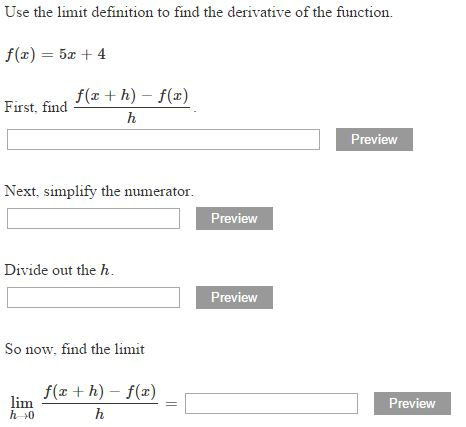 Use the limit definition to find the derivative of the function.

$f(x) = 5x + 4$

First, find $\frac{f(x+h) - f(x)}{h}$.

Preview

Next, simplify the numerator.

Preview

Divide out the $h$.

Preview

So now, find the limit

$\lim_{h \to 0} \frac{f(x+h) - f(x)}{h} =$

Preview